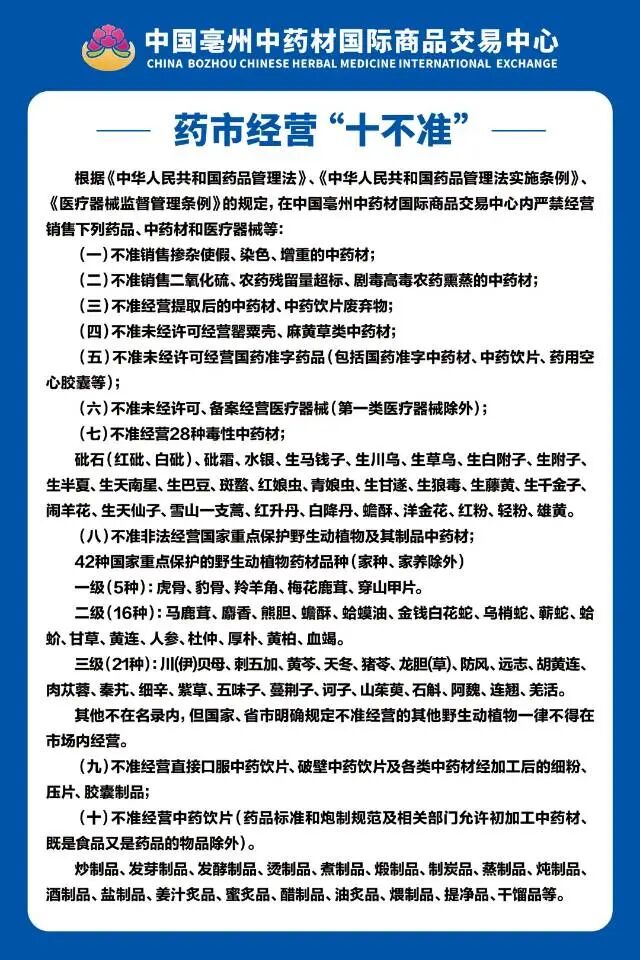 中国亳州中药材国际商品交易中心
CHINA BOZHOU CHINESE HERBAL MEDICINE INTERNATIONAL EXCHANGE

药市经营“十不准”

根据《中华人民共和国药品管理法》、《中华人民共和国药品管理法实施条例》、《医疗器械监督管理条例》的规定，在中国亳州中药材国际商品交易中心内严禁经营销售下列药品、中药材和医疗器械等：

（一）不准销售掺杂使假、染色、增重的中药材；

（二）不准销售二氧化硫、农药残留量超标、剧毒高毒农药熏蒸的中药材；

（三）不准经营提取后的中药材、中药饮片废弃物；

（四）不准未经许可经营罂粟壳、麻黄草类中药材；

（五）不准未经许可经营国药准字药品（包括国药准字中药材、中药饮片、药用空心胶囊等）；

（六）不准未经许可、备案经营医疗器械（第一类医疗器械除外）；

（七）不准经营28种毒性中药材；

砒石（红砒、白砒）、砒霜、水银、生马钱子、生川乌、生草乌、生白附子、生附子、生半夏、生天南星、生巴豆、斑蝥、红娘虫、青娘虫、生甘遂、生狼毒、生藤黄、生千金子、闹羊花、生天仙子、雪山一支蒿、红升丹、白降丹、蟾酥、洋金花、红粉、轻粉、雄黄。

（八）不准非法经营国家重点保护野生动植物及其制品中药材；

42种国家重点保护的野生动植物药材品种（家种、家养除外）

一级（5种）：虎骨、豹骨、羚羊角、梅花鹿茸、穿山甲片。

二级（16种）：马鹿茸、麝香、熊胆、蟾酥、蛤蟆油、金钱白花蛇、乌梢蛇、蕲蛇、蛤蚧、甘草、黄连、人参、杜仲、厚朴、黄柏、血竭。

三级（21种）：川(伊)贝母、刺五加、黄芩、天冬、猪苓、龙胆(草)、防风、远志、胡黄连、肉苁蓉、秦艽、细辛、紫草、五味子、蔓荆子、诃子、山茱萸、石斛、阿魏、连翘、羌活。

其他不在名录内，但国家、省市明确规定不准经营的其他野生动植物一律不得在市场内经营。

（九）不准经营直接口服中药饮片、破壁中药饮片及各类中药材经加工后的细粉、压片、胶囊制品；

（十）不准经营中药饮片（药品标准和炮制规范及相关部门允许初加工中药材、既是食品又是药品的物品除外）。

炒制品、发芽制品、发酵制品、烫制品、煮制品、煅制品、制炭品、蒸制品、炖制品、酒制品、盐制品、姜汁炙品、蜜炙品、醋制品、油炙品、煨制品、提净品、干馏品等。